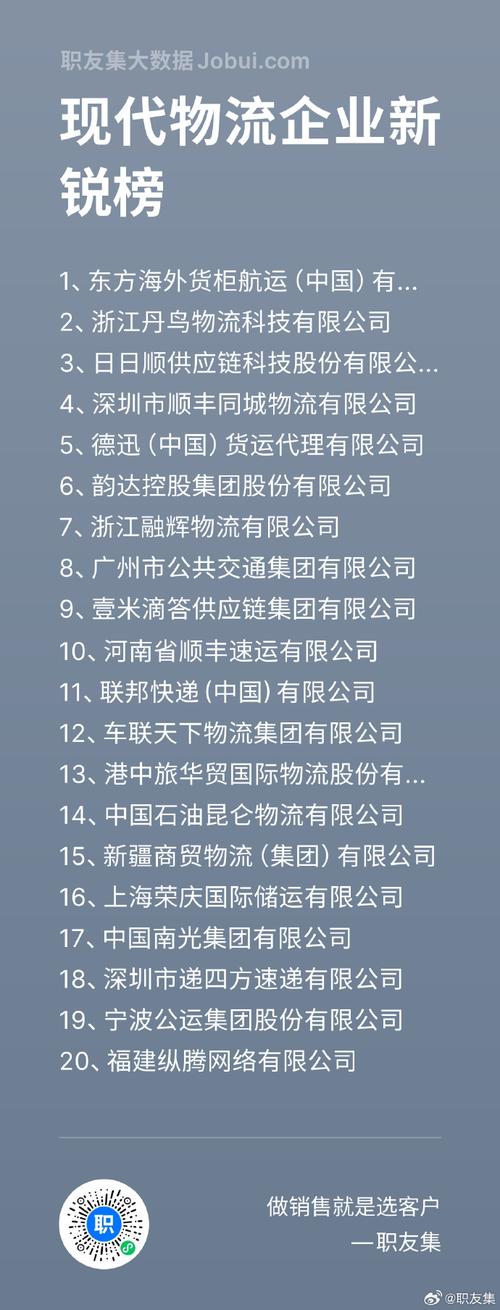 职友集大数据 Jobui.com

现代物流企业新锐榜

1、东方海外货柜航运（中国）有...
2、浙江丹鸟物流科技有限公司
3、日日顺供应链科技股份有限公...
4、深圳市顺丰同城物流有限公司
5、德迅（中国）货运代理有限公司
6、韵达控股集团股份有限公司
7、浙江融辉物流有限公司
8、广州市公共交通集团有限公司
9、壹米滴答供应链集团有限公司
10、河南省顺丰速运有限公司
11、联邦快递（中国）有限公司
12、车联天下物流集团有限公司
13、港中旅华贸国际物流股份有...
14、中国石油昆仑物流有限公司
15、新疆商贸物流（集团）有限公司
16、上海荣庆国际储运有限公司
17、中国南光集团有限公司
18、深圳市递四方速递有限公司
19、宁波公运集团股份有限公司
20、福建纵腾网络有限公司

职

做销售就是选客户
—职友集

@职友集